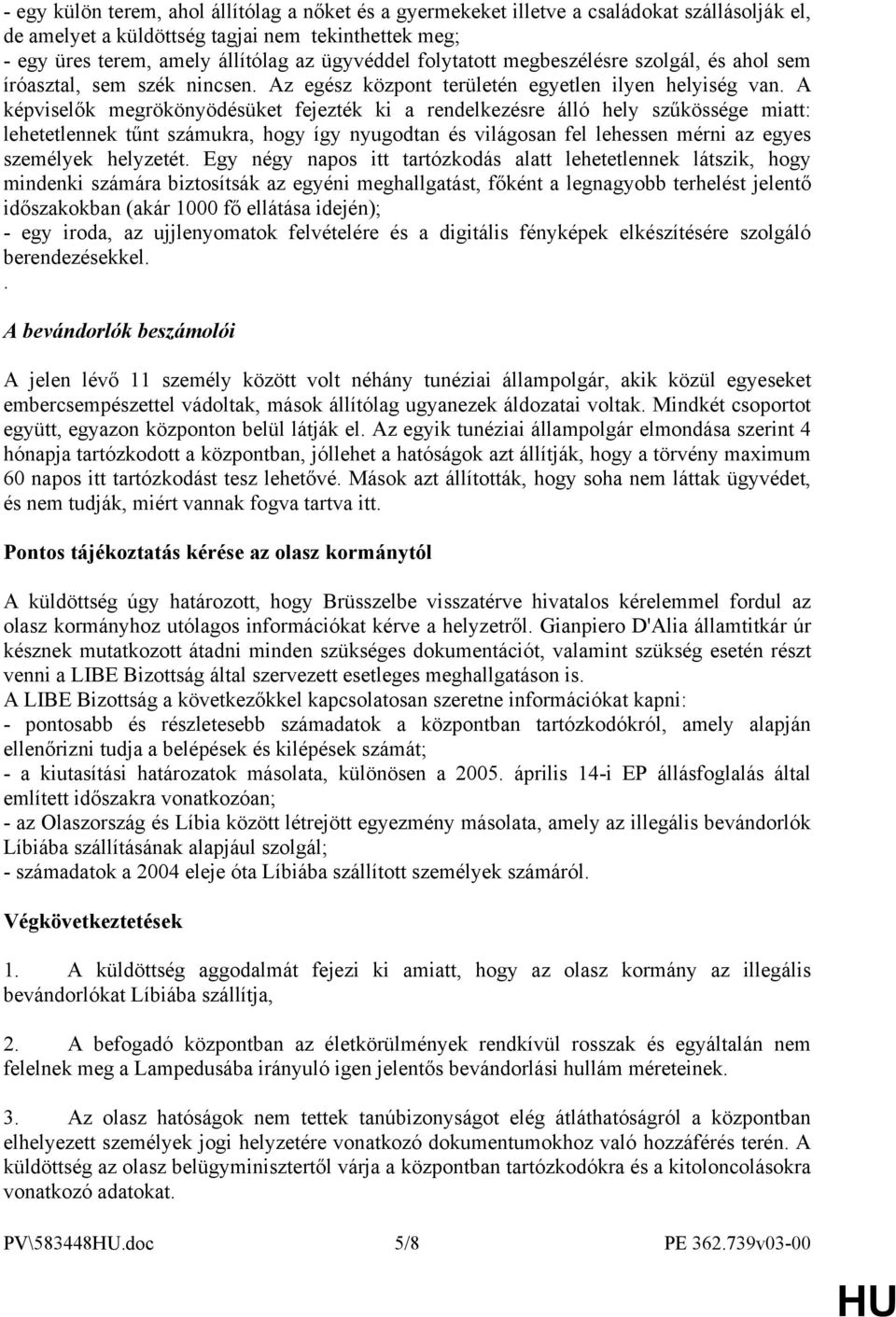 - egy külön terem, ahol állítólag a nőket és a gyermekeket illetve a családokat szállásolják el, de amelyet a küldöttség tagjai nem tekinthettek meg;
- egy üres terem, amely állítólag az ügyvéddel folytatott megbeszélésre szolgál, és ahol sem íróasztal, sem szék nincsen. Az egész központ területén egyetlen ilyen helyiség van. A képviselők megrökönyödésüket fejezték ki a rendelkezésre álló hely szűkössége miatt: lehetetlennek tűnt számukra, hogy így nyugodtan és világosan fel lehessen mérni az egyes személyek helyzetét. Egy négy napos itt tartózkodás alatt lehetetlennek látszik, hogy mindenki számára biztosítsák az egyéni meghallgatást, főként a legnagyobb terhelést jelentő időszakokban (akár 1000 fő ellátása idején);
- egy iroda, az ujjlenyomatok felvételére és a digitális fényképek elkészítésére szolgáló berendezésekkel.
.
A bevándorlók beszámolói

A jelen lévő 11 személy között volt néhány tunéziai állampolgár, akik közül egyeseket embercsempészettel vádoltak, mások állítólag ugyanezek áldozatai voltak. Mindkét csoportot együtt, egyazon központon belül látják el. Az egyik tunéziai állampolgár elmondása szerint 4 hónapja tartózkodott a központban, jóllehet a hatóságok azt állítják, hogy a törvény maximum 60 napos itt tartózkodást tesz lehetővé. Mások azt állították, hogy soha nem láttak ügyvédet, és nem tudják, miért vannak fogva tartva itt.

Pontos tájékoztatás kérése az olasz kormánytól

A küldöttség úgy határozott, hogy Brüsszelbe visszatérve hivatalos kérelemmel fordul az olasz kormányhoz utólagos információkat kérve a helyzetről. Gianpiero D'Alia államtitkár úr késznek mutatkozott átadni minden szükséges dokumentációt, valamint szükség esetén részt venni a LIBE Bizottság által szervezett esetleges meghallgatáson is.
A LIBE Bizottság a következőkkel kapcsolatosan szeretne információkat kapni:
- pontosabb és részletesebb számadatok a központban tartózkodókról, amely alapján ellenőrizni tudja a belépések és kilépések számát;
- a kiutasítási határozatok másolata, különösen a 2005. április 14-i EP állásfoglalás által említett időszakra vonatkozóan;
- az Olaszország és Líbia között létrejött egyezmény másolata, amely az illegális bevándorlók Líbiába szállításának alapjául szolgál;
- számadatok a 2004 eleje óta Líbiába szállított személyek számáról.

Végkövetkeztetések

1. A küldöttség aggodalmát fejezi ki amiatt, hogy az olasz kormány az illegális bevándorlókat Líbiába szállítja,

2. A befogadó központban az életkörülmények rendkívül rosszak és egyáltalán nem felelnek meg a Lampedusába irányuló igen jelentős bevándorlási hullám méreteinek.

3. Az olasz hatóságok nem tettek tanúbizonyságot elég átláthatóságról a központban elhelyezett személyek jogi helyzetére vonatkozó dokumentumokhoz való hozzáférés terén. A küldöttség az olasz belügyminisztertől várja a központban tartózkodókra és a kitoloncolásokra vonatkozó adatokat.

PV\583448HU.doc 5/8 PE 362.739v03-00

HU